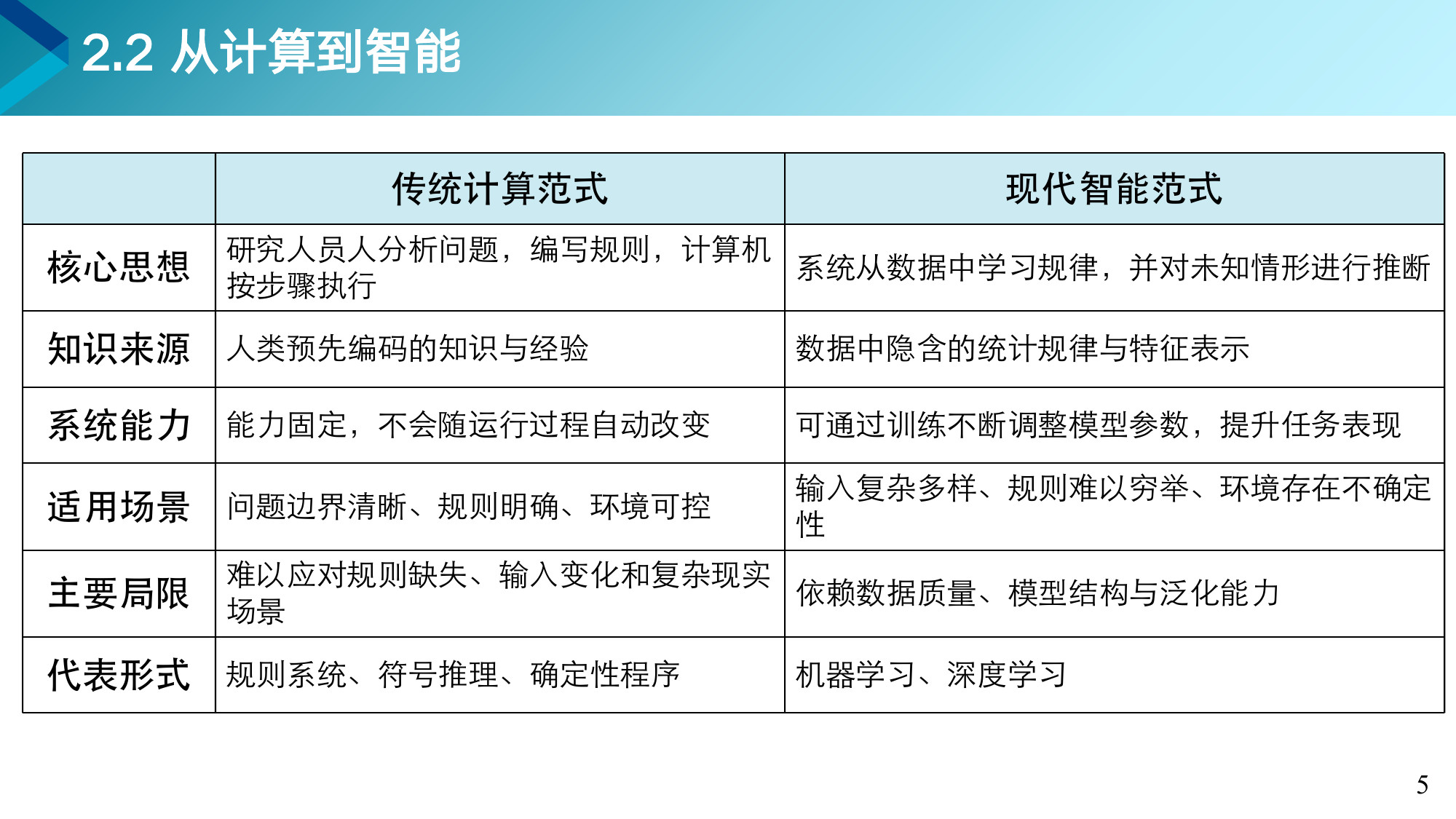 2.2 从计算到智能

| | 传统计算范式 | 现代智能范式 |
|---|---|---|
| 核心思想 | 研究人员人分析问题，编写规则，计算机按步骤执行 | 系统从数据中学习规律，并对未知情形进行推断 |
| 知识来源 | 人类预先编码的知识与经验 | 数据中隐含的统计规律与特征表示 |
| 系统能力 | 能力固定，不会随运行过程自动改变 | 可通过训练不断调整模型参数，提升任务表现 |
| 适用场景 | 问题边界清晰、规则明确、环境可控 | 输入复杂多样、规则难以穷举、环境存在不确定性 |
| 主要局限 | 难以应对规则缺失、输入变化和复杂现实场景 | 依赖数据质量、模型结构与泛化能力 |
| 代表形式 | 规则系统、符号推理、确定性程序 | 机器学习、深度学习 |

5